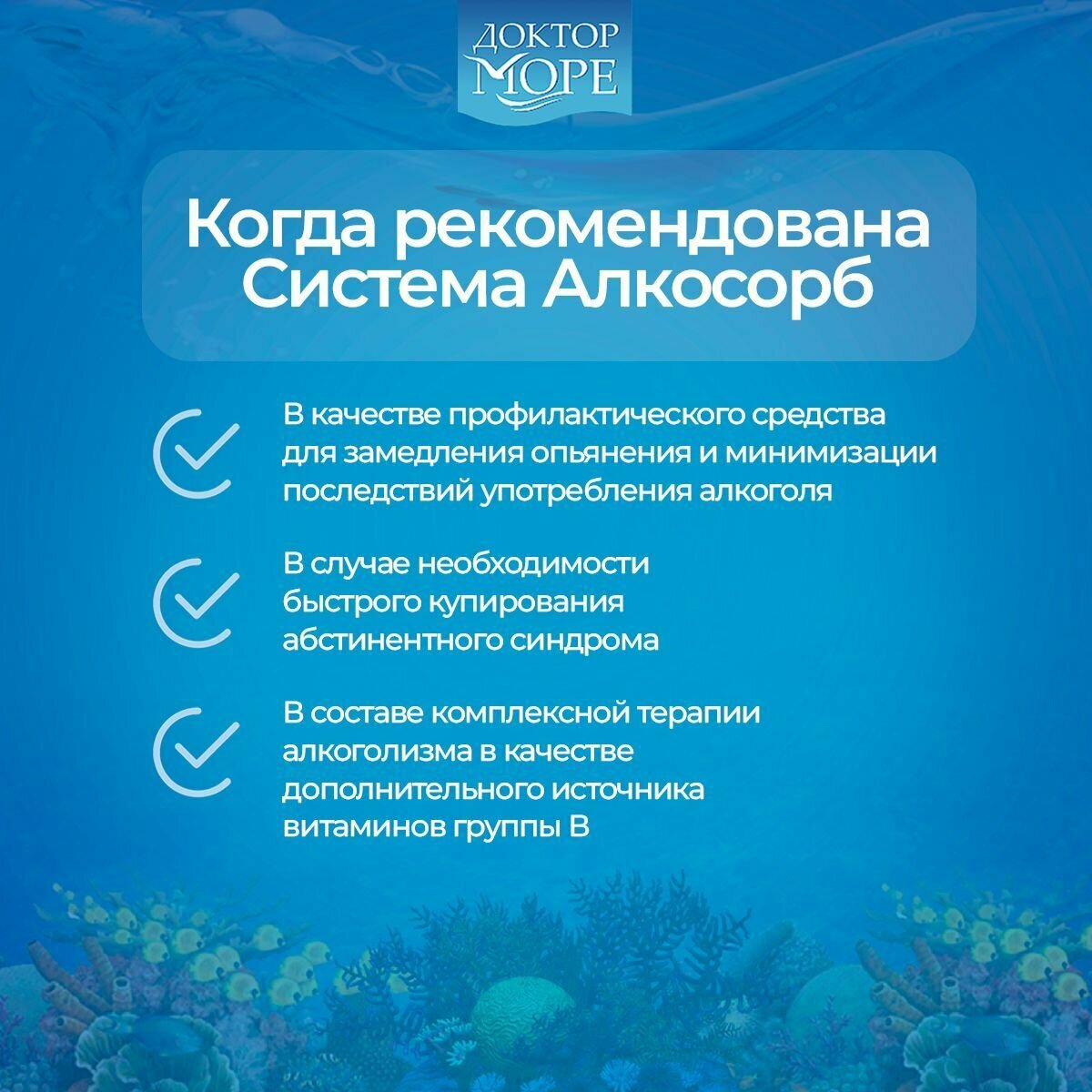 ДОКТОР МОРЕ

Когда рекомендована Система Алкосорб

В качестве профилактического средства для замедления опьянения и минимизации последствий употребления алкоголя

В случае необходимости быстрого купирования абстинентного синдрома

В составе комплексной терапии алкоголизма в качестве дополнительного источника витаминов группы В